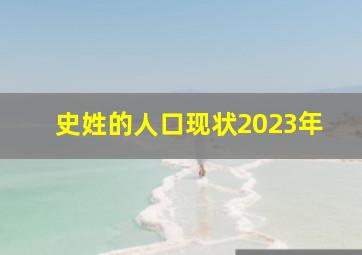 史姓的人口现状2023年